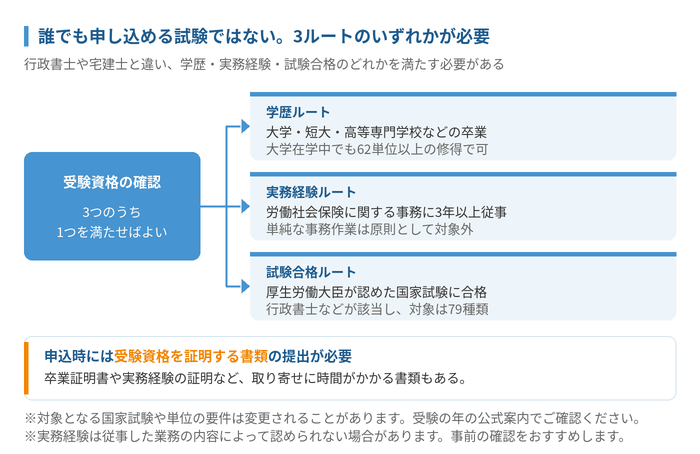 誰でも申し込める試験ではない。3ルートのいずれかが必要

行政書士や宅建士と違い、学歴・実務経験・試験合格のどれかを満たす必要がある

受験資格の確認

3つのうち
1つを満たせばよい

学歴ルート
大学・短大・高等専門学校などの卒業
大学在学中でも62単位以上の修得で可

実務経験ルート
労働社会保険に関する事務に3年以上従事
単純な事務作業は原則として対象外

試験合格ルート
厚生労働大臣が認めた国家試験に合格
行政書士などが該当し、対象は79種類

申込時には受験資格を証明する書類の提出が必要
卒業証明書や実務経験の証明など、取り寄せに時間がかかる書類もある。

※対象となる国家試験や単位の要件は変更されることがあります。受験の年の公式案内でご確認ください。
※実務経験は従事した業務の内容によって認められない場合があります。事前の確認をおすすめします。